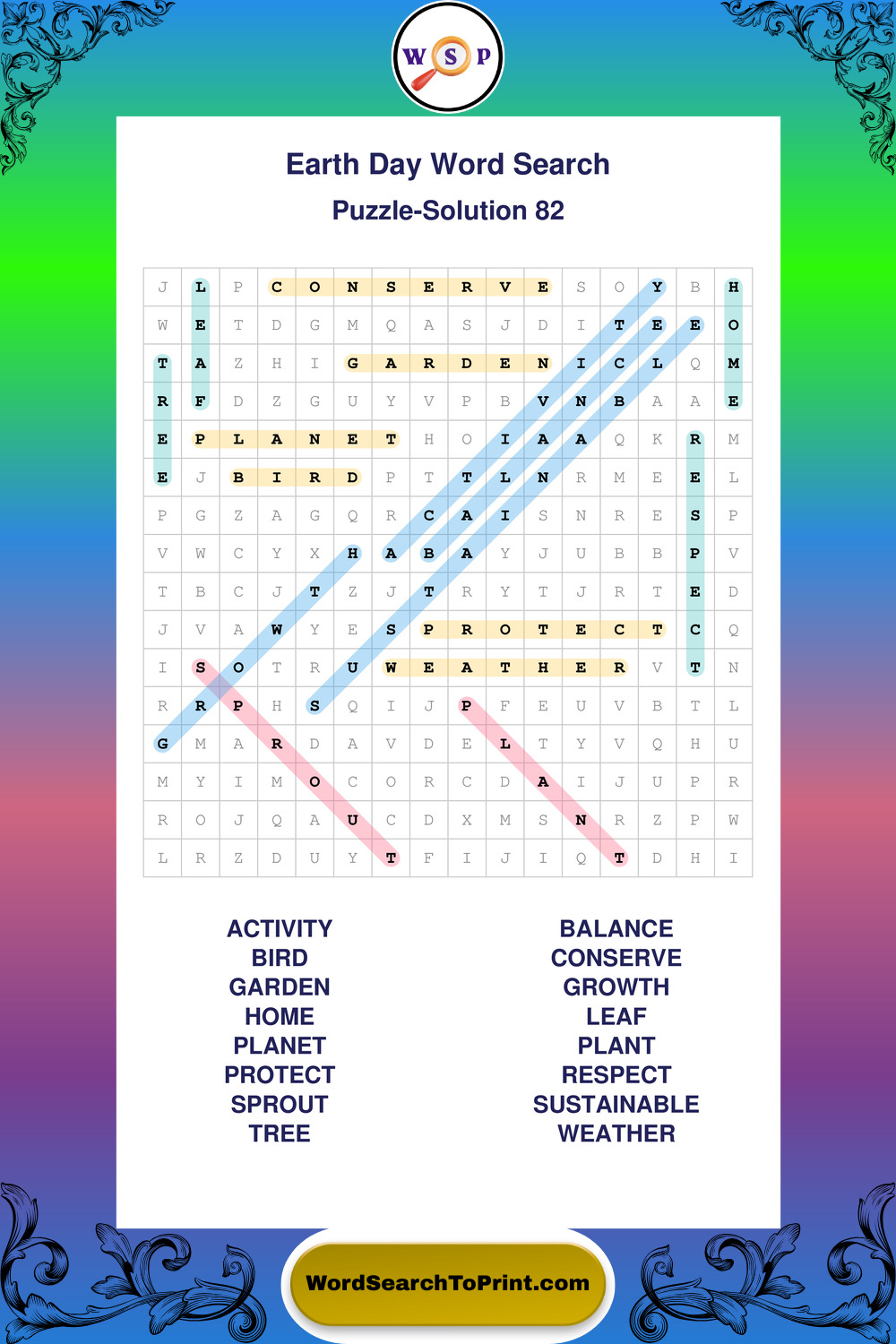 W S P

Earth Day Word Search

Puzzle-Solution 82

| J | L | P | C | O | N | S | E | R | V | E | S | O | Y | B | H |
|---|---|---|---|---|---|---|---|---|---|---|---|---|---|---|---|
| W | E | T | D | G | M | Q | A | S | J | D | I | T | E | E | O |
| T | A | Z | H | I | G | A | R | D | E | N | I | C | L | Q | M |
| R | F | D | Z | G | U | Y | V | P | B | V | N | B | A | A | E |
| E | P | L | A | N | E | T | H | O | I | A | A | Q | K | R | M |
| E | J | B | I | R | D | P | T | T | L | N | R | M | E | E | L |
| P | G | Z | A | G | Q | R | C | A | I | S | N | R | E | S | P |
| V | W | C | Y | X | H | A | B | A | Y | J | U | B | B | P | V |
| T | B | C | J | T | Z | J | T | R | Y | T | J | R | T | E | D |
| J | V | A | W | Y | E | S | P | R | O | T | E | C | T | C | Q |
| I | S | O | T | R | U | W | E | A | T | H | E | R | V | T | N |
| R | R | P | H | S | Q | I | J | P | F | E | U | V | B | T | L |
| G | M | A | R | D | A | V | D | E | L | T | Y | V | Q | H | U |
| M | Y | I | M | O | C | O | R | C | D | A | I | J | U | P | R |
| R | O | J | Q | A | U | C | D | X | M | S | N | R | Z | P | W |
| L | R | Z | D | U | Y | T | F | I | J | I | Q | T | D | H | I |

ACTIVITY
BIRD
GARDEN
HOME
PLANET
PROTECT
SPROUT
TREE

BALANCE
CONSERVE
GROWTH
LEAF
PLANT
RESPECT
SUSTAINABLE
WEATHER

WordSearchToPrint.com